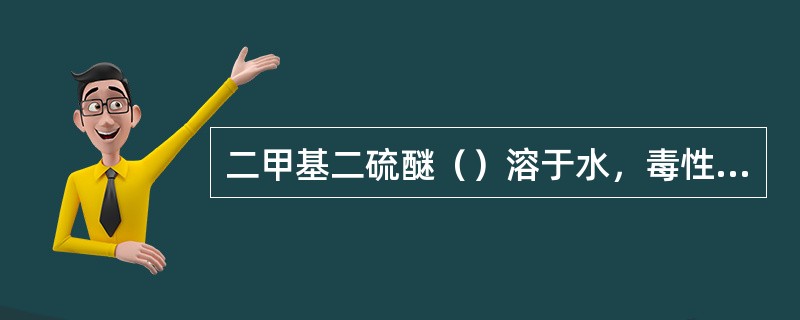 二甲基二硫醚（）溶于水，毒性...